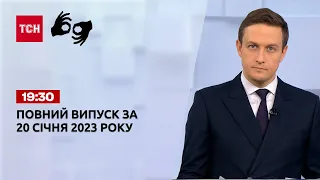 ТСН

19:30

ПОВНИЙ ВИПУСК ЗА 20 СІЧНЯ 2023 РОКУ